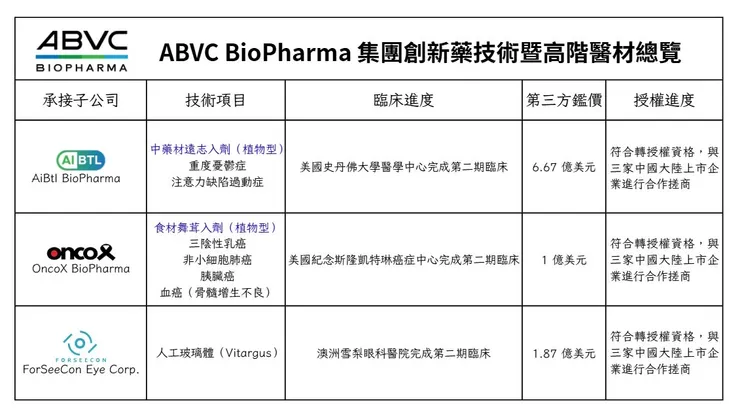 ABVC BIOPHARMA

ABVC BioPharma 集團創新藥技術暨高階醫材總覽

| 承接子公司 | 技術項目 | 臨床進度 | 第三方鑑價 | 授權進度 |
|---|---|---|---|---|
| AI BTL AiBtl BioPharma | 中藥材遠志入劑（植物型） 重度憂鬱症 注意力缺陷過動症 | 美國史丹佛大學醫學中心完成第二期臨床 | 6.67 億美元 | 符合轉授權資格，與三家中國大陸上市企業進行合作搓商 |
| oncoX OncoX BioPharma | 食材舞茸入劑（植物型） 三陰性乳癌 非小細胞肺癌 胰臟癌 血癌（骨髓增生不良） | 美國紀念斯隆凱特琳癌症中心完成第二期臨床 | 1 億美元 | 符合轉授權資格，與三家中國大陸上市企業進行合作搓商 |
| FORSEECON ForSeeCon Eye Corp. | 人工玻璃體（Vitargus） | 澳洲雪梨眼科醫院完成第二期臨床 | 1.87 億美元 | 符合轉授權資格，與三家中國大陸上市企業進行合作搓商 |